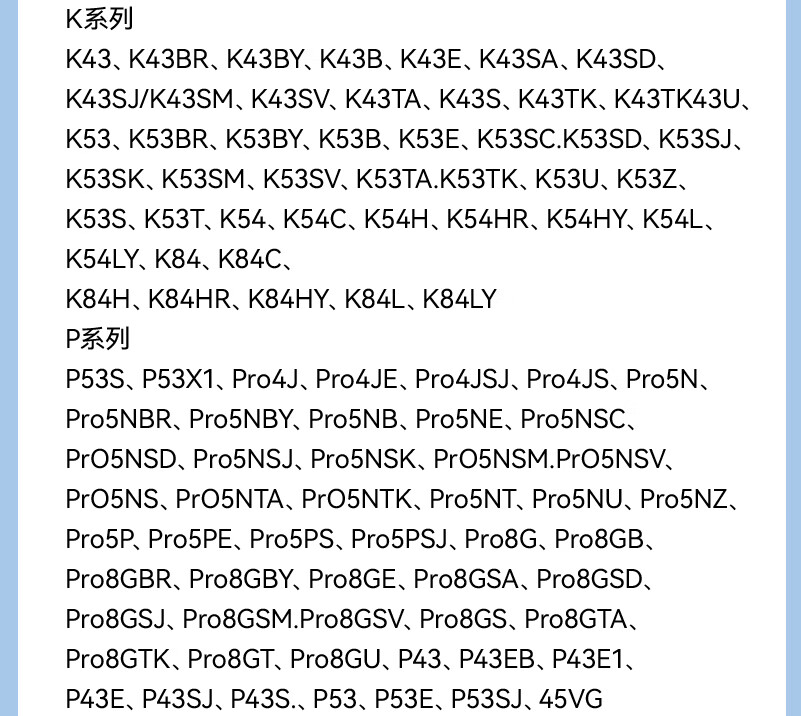 K系列
K43、K43BR、K43BY、K43B、K43E、K43SA、K43SD、K43SJ/K43SM、K43SV、K43TA、K43S、K43TK、K43TK43U、K53、K53BR、K53BY、K53B、K53E、K53SC.K53SD、K53SJ、K53SK、K53SM、K53SV、K53TA.K53TK、K53U、K53Z、K53S、K53T、K54、K54C、K54H、K54HR、K54HY、K54L、K54LY、K84、K84C、
K84H、K84HR、K84HY、K84L、K84LY
P系列
P53S、P53X1、Pro4J、Pro4JE、Pro4JSJ、Pro4JS、Pro5N、Pro5NBR、Pro5NBY、Pro5NB、Pro5NE、Pro5NSC、PrO5NSD、Pro5NSJ、Pro5NSK、PrO5NSM.PrO5NSV、PrO5NS、PrO5NTA、PrO5NTK、Pro5NT、Pro5NU、Pro5NZ、Pro5P、Pro5PE、Pro5PS、Pro5PSJ、Pro8G、Pro8GB、Pro8GBR、Pro8GBY、Pro8GE、Pro8GSA、Pro8GSD、Pro8GSJ、Pro8GSM.Pro8GSV、Pro8GS、Pro8GTA、Pro8GTK、Pro8GT、Pro8GU、P43、P43EB、P43E1、P43E、P43SJ、P43S.、P53、P53E、P53SJ、45VG